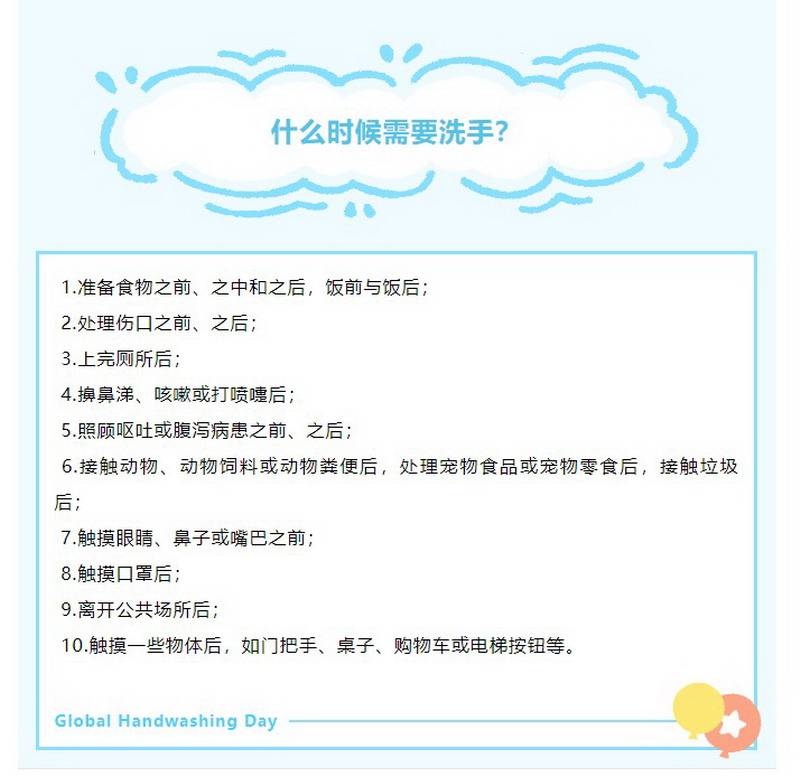 什么时候需要洗手?

1.准备食物之前、之中和之后，饭前与饭后；

2.处理伤口之前、之后；

3.上完厕所后；

4.擤鼻涕、咳嗽或打喷嚏后；

5.照顾呕吐或腹泻病患之前、之后；

6.接触动物、动物饲料或动物粪便后，处理宠物食品或宠物零食后，接触垃圾后；

7.触摸眼睛、鼻子或嘴巴之前；

8.触摸口罩后；

9.离开公共场所后；

10.触摸一些物体后，如门把手、桌子、购物车或电梯按钮等。

Global Handwashing Day